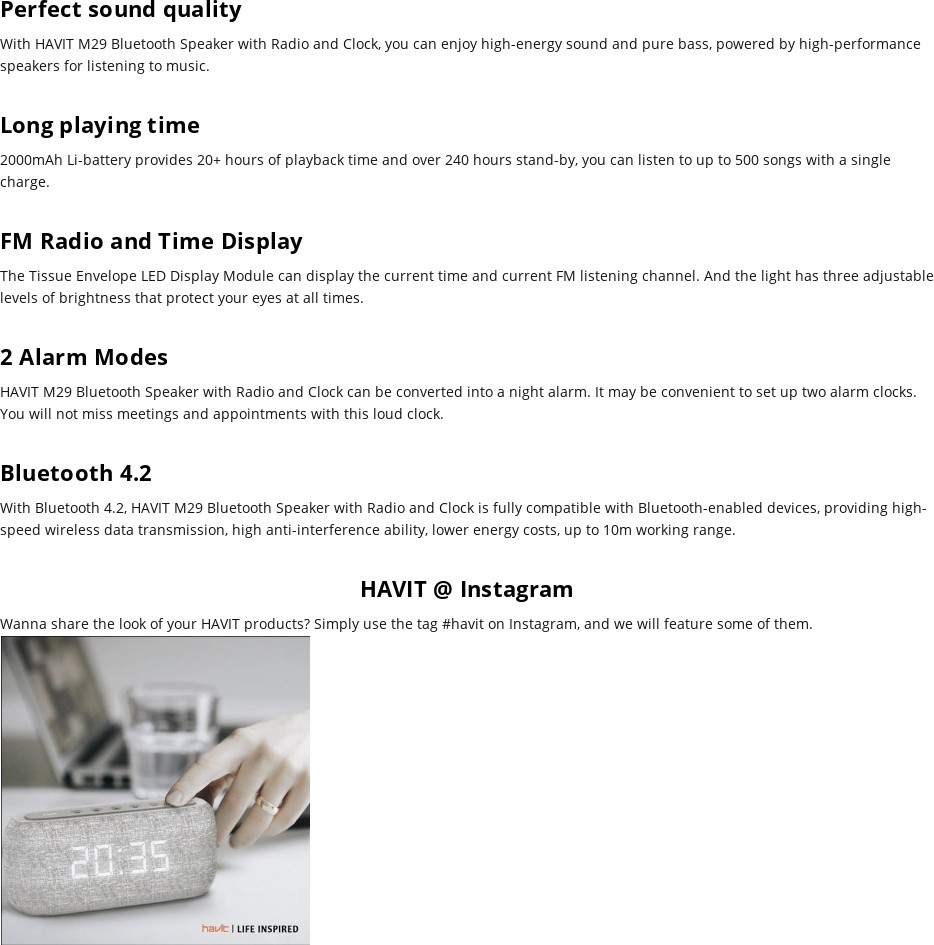 Perfect sound quality

With HAVIT M29 Bluetooth Speaker with Radio and Clock, you can enjoy high-energy sound and pure bass, powered by high-performance speakers for listening to music.

Long playing time

2000mAh Li-battery provides 20+ hours of playback time and over 240 hours stand-by, you can listen to up to 500 songs with a single charge.

FM Radio and Time Display

The Tissue Envelope LED Display Module can display the current time and current FM listening channel. And the light has three adjustable levels of brightness that protect your eyes at all times.

2 Alarm Modes

HAVIT M29 Bluetooth Speaker with Radio and Clock can be converted into a night alarm. It may be convenient to set up two alarm clocks. You will not miss meetings and appointments with this loud clock.

Bluetooth 4.2

With Bluetooth 4.2, HAVIT M29 Bluetooth Speaker with Radio and Clock is fully compatible with Bluetooth-enabled devices, providing high-speed wireless data transmission, high anti-interference ability, lower energy costs, up to 10m working range.

HAVIT @ Instagram

Wanna share the look of your HAVIT products? Simply use the tag #havit on Instagram, and we will feature some of them.

20:35

havit | LIFE INSPIRED